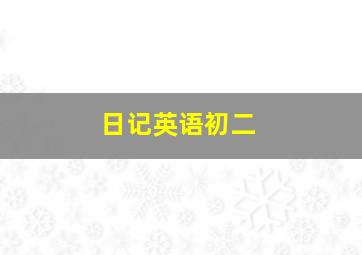 日记英语初二